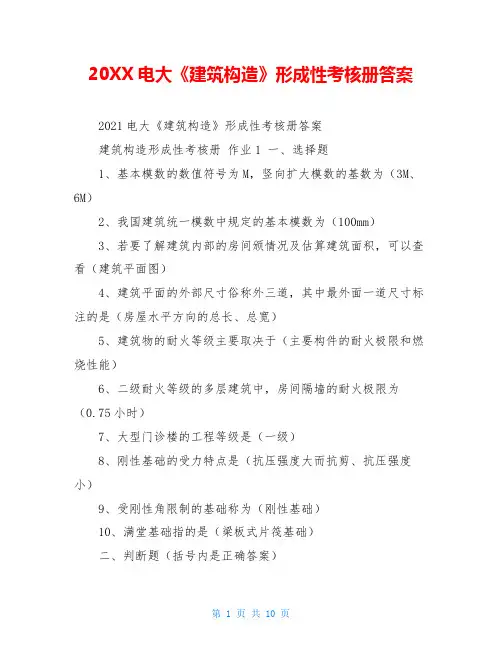 20XX 电大《建筑构造》形成性考核册答案

2021 电大《建筑构造》形成性考核册答案

建筑构造形成性考核册 作业 1 一、选择题

1、基本模数的数值符号为 M，竖向扩大模数的基数为（3M、6M）

2、我国建筑统一模数中规定的基本模数为（100mm）

3、若要了解建筑内部的房间颁情况及估算建筑面积，可以查看（建筑平面图）

4、建筑平面的外部尺寸俗称外三道，其中最外面一道尺寸标注的是（房屋水平方向的总长、总宽）

5、建筑物的耐火等级主要取决于（主要构件的耐火极限和燃烧性能）

6、二级耐火等级的多层建筑中，房间隔墙的耐火极限为（0.75 小时）

7、大型门诊楼的工程等级是（一级）

8、刚性基础的受力特点是（抗压强度大而抗剪、抗压强度小）

9、受刚性角限制的基础称为（刚性基础）

10、满堂基础指的是（梁板式片筏基础）

二、判断题（括号内是正确答案）

第 1 页 共 10 页